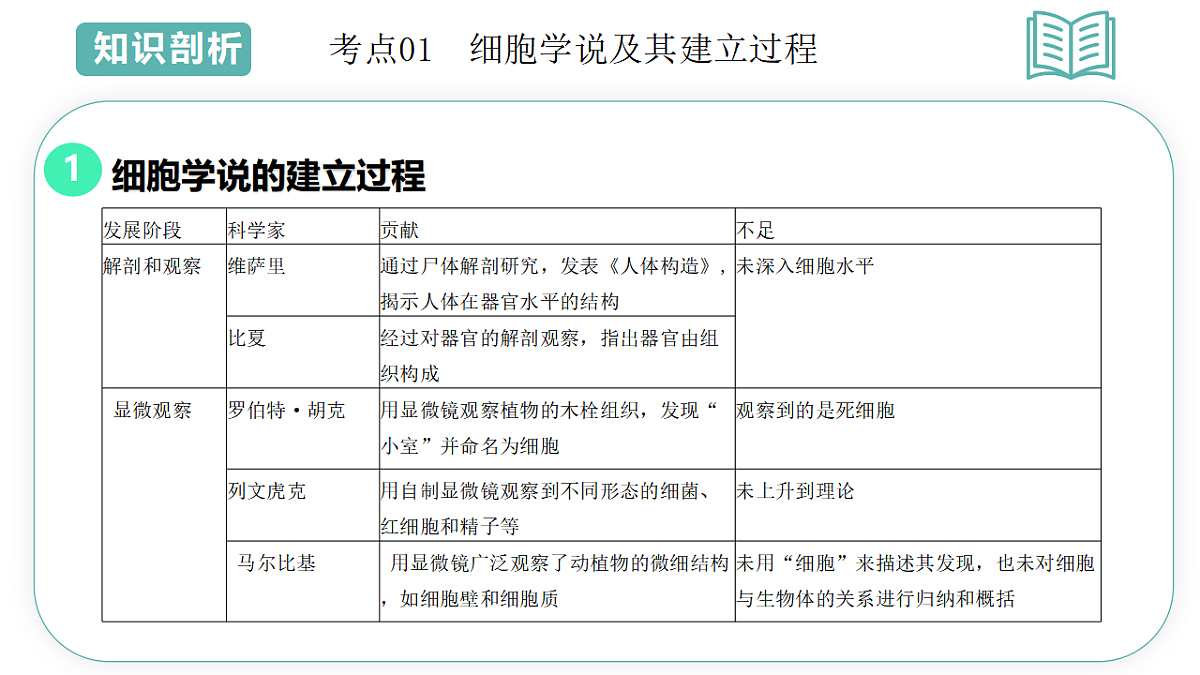 知识剖析

考点01　细胞学说及其建立过程

1 细胞学说的建立过程

| 发展阶段 | 科学家 | 贡献 | 不足 |
|---|---|---|---|
| 解剖和观察 | 维萨里 | 通过尸体解剖研究，发表《人体构造》，揭示人体在器官水平的结构 | 未深入细胞水平 |
| | 比夏 | 经过对器官的解剖观察，指出器官由组织构成 | |
| 显微观察 | 罗伯特·胡克 | 用显微镜观察植物的木栓组织，发现“小室”并命名为细胞 | 观察到的是死细胞 |
| | 列文虎克 | 用自制显微镜观察到不同形态的细菌、红细胞和精子等 | 未上升到理论 |
| | 马尔比基 | 用显微镜广泛观察了动植物的微细结构，如细胞壁和细胞质 | 未用“细胞”来描述其发现，也未对细胞与生物体的关系进行归纳和概括 |